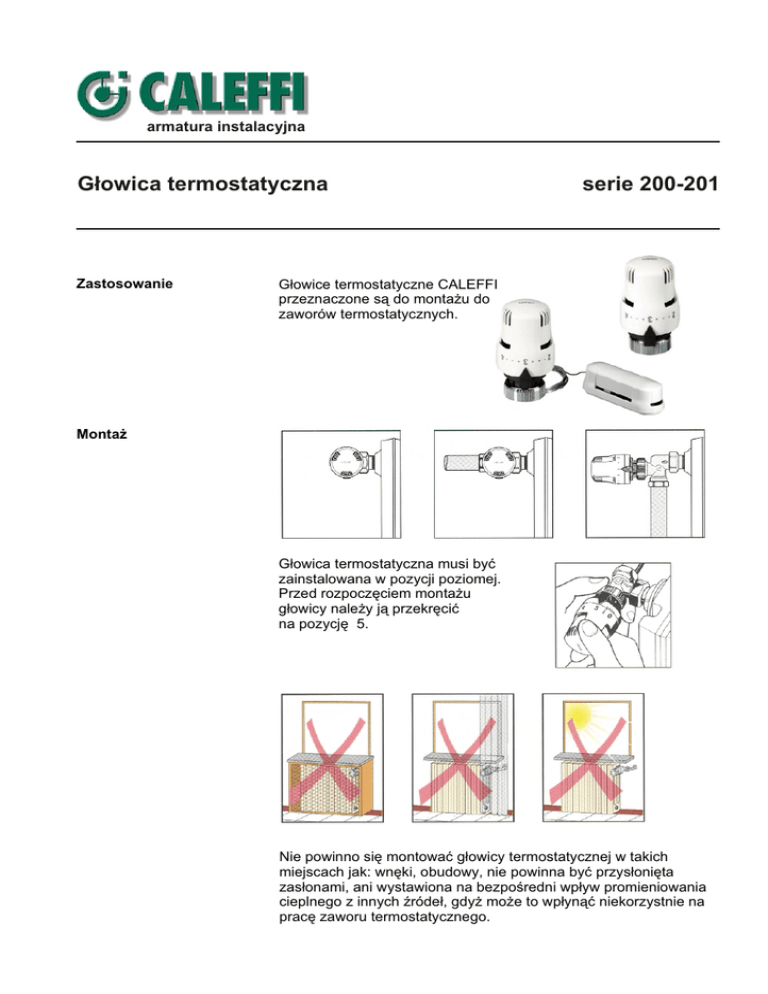 CALEFFI
armatura instalacyjna

Głowica termostatyczna

serie 200-201

Zastosowanie

Głowice termostatyczne CALEFFI przeznaczone są do montażu do zaworów termostatycznych.

Montaż

Głowica termostatyczna musi być zainstalowana w pozycji poziomej. Przed rozpoczęciem montażu głowicy należy ją przekręcić na pozycję 5.

Nie powinno się montować głowicy termostatycznej w takich miejscach jak: wnęki, obudowy, nie powinna być przysłonięta zasłonami, ani wystawiona na bezpośredni wpływ promieniowania cieplnego z innych źródeł, gdyż może to wpłynąć niekorzystnie na pracę zaworu termostatycznego.